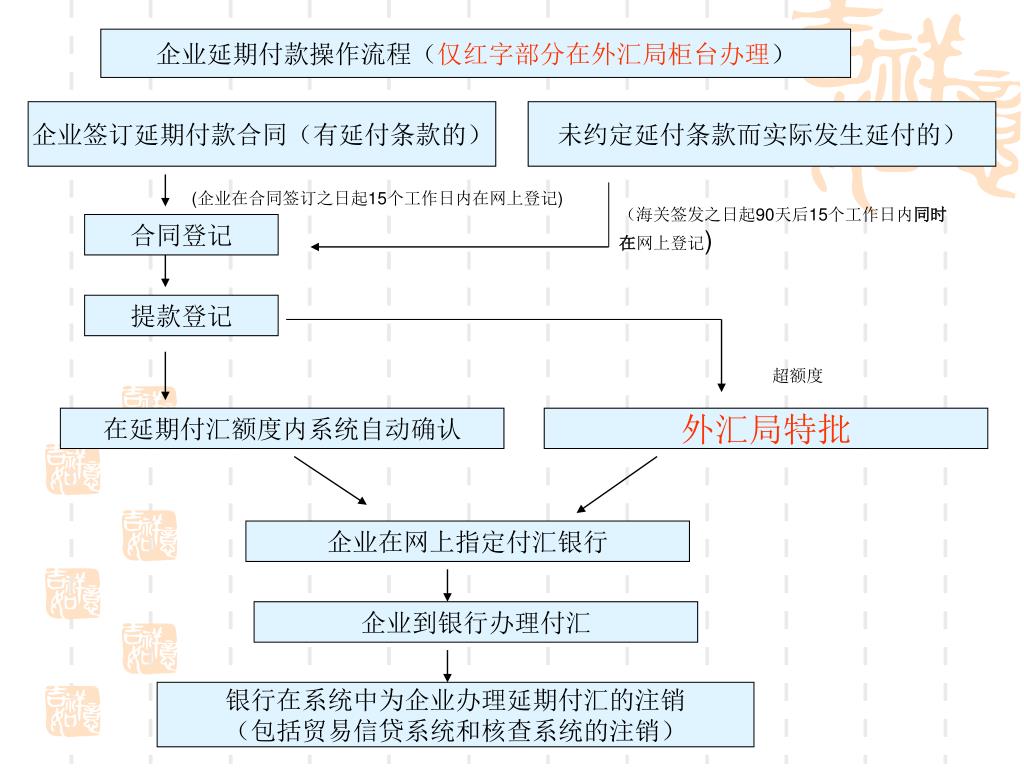 企业延期付款操作流程（仅红字部分在外汇局柜台办理）

企业签订延期付款合同（有延付条款的）

未约定延付条款而实际发生延付的）

(企业在合同签订之日起15个工作日内在网上登记)

（海关签发之日起90天后15个工作日内同时在网上登记)

合同登记

提款登记

超额度

在延期付汇额度内系统自动确认

外汇局特批

企业在网上指定付汇银行

企业到银行办理付汇

银行在系统中为企业办理延期付汇的注销
（包括贸易信贷系统和核查系统的注销）